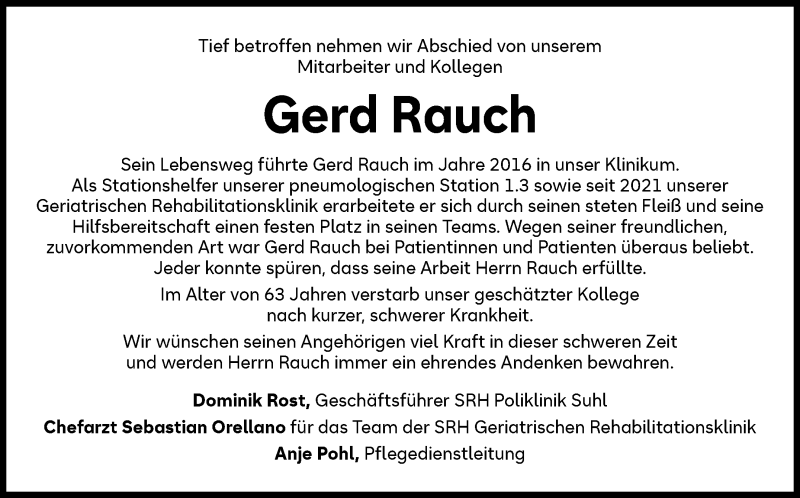 Tief betroffen nehmen wir Abschied von unserem Mitarbeiter und Kollegen

Gerd Rauch

Sein Lebensweg führte Gerd Rauch im Jahre 2016 in unser Klinikum. Als Stationshelfer unserer pneumologischen Station 1.3 sowie seit 2021 unserer Geriatrischen Rehabilitationsklinik erarbeitete er sich durch seinen steten Fleiß und seine Hilfsbereitschaft einen festen Platz in seinen Teams. Wegen seiner freundlichen, zuvorkommenden Art war Gerd Rauch bei Patientinnen und Patienten überaus beliebt. Jeder konnte spüren, dass seine Arbeit Herrn Rauch erfüllte.

Im Alter von 63 Jahren verstarb unser geschätzter Kollege nach kurzer, schwerer Krankheit.

Wir wünschen seinen Angehörigen viel Kraft in dieser schweren Zeit und werden Herrn Rauch immer ein ehrendes Andenken bewahren.

Dominik Rost, Geschäftsführer SRH Poliklinik Suhl

Chefarzt Sebastian Orellano für das Team der SRH Geriatrischen Rehabilitationsklinik

Anje Pohl, Pflegedienstleitung